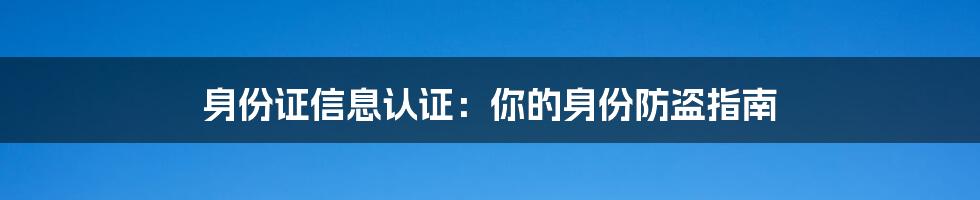 身份证信息认证：你的身份防盗指南